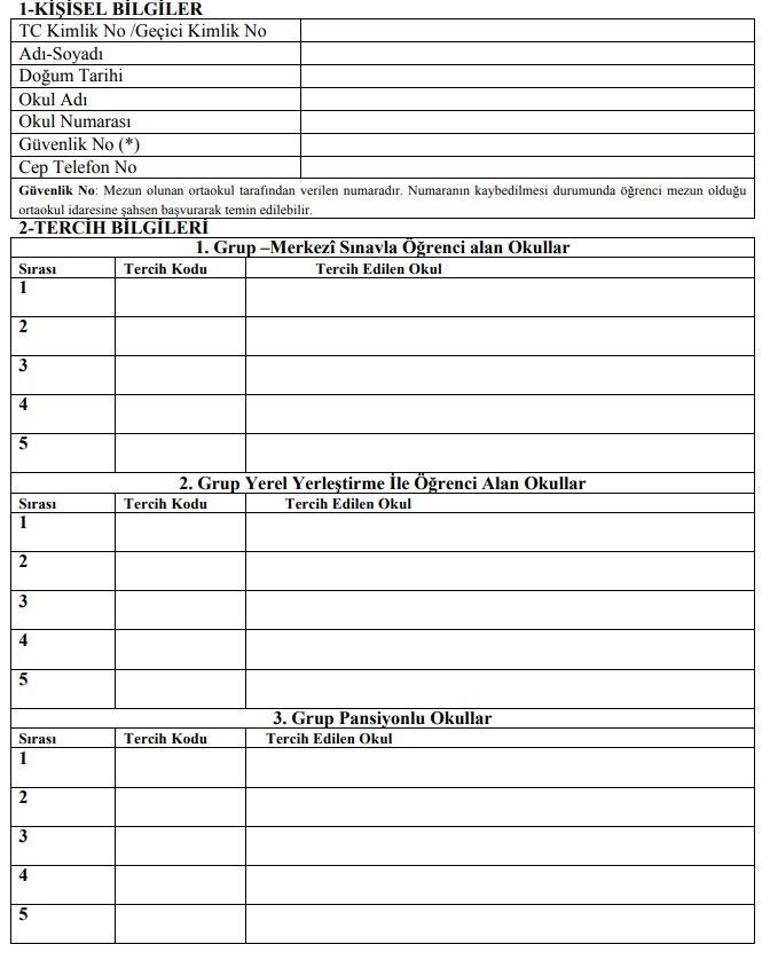 1-KİŞİSEL BİLGİLER

| TC Kimlik No /Geçici Kimlik No | |
|---|---|
| Adı-Soyadı | |
| Doğum Tarihi | |
| Okul Adı | |
| Okul Numarası | |
| Güvenlik No (*) | |
| Cep Telefon No | |

Güvenlik No: Mezun olunan ortaokul tarafından verilen numaradır. Numaranın kaybedilmesi durumunda öğrenci mezun olduğu ortaokul idaresine şahsen başvurarak temin edilebilir.

2-TERCİH BİLGİLERİ

1. Grup –Merkezî Sınavla Öğrenci alan Okullar

| Sırası | Tercih Kodu | Tercih Edilen Okul |
|---|---|---|
| 1 | | |
| 2 | | |
| 3 | | |
| 4 | | |
| 5 | | |

2. Grup Yerel Yerleştirme İle Öğrenci Alan Okullar

| Sırası | Tercih Kodu | Tercih Edilen Okul |
|---|---|---|
| 1 | | |
| 2 | | |
| 3 | | |
| 4 | | |
| 5 | | |

3. Grup Pansiyonlu Okullar

| Sırası | Tercih Kodu | Tercih Edilen Okul |
|---|---|---|
| 1 | | |
| 2 | | |
| 3 | | |
| 4 | | |
| 5 | | |